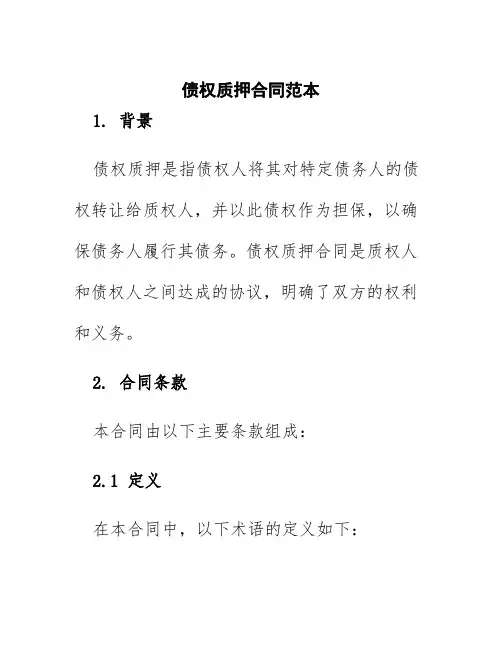 债权质押合同范本

1. 背景

债权质押是指债权人将其对特定债务人的债权转让给质权人，并以此债权作为担保，以确保债务人履行其债务。债权质押合同是质权人和债权人之间达成的协议，明确了双方的权利和义务。

2. 合同条款

本合同由以下主要条款组成：

2.1 定义

在本合同中，以下术语的定义如下：